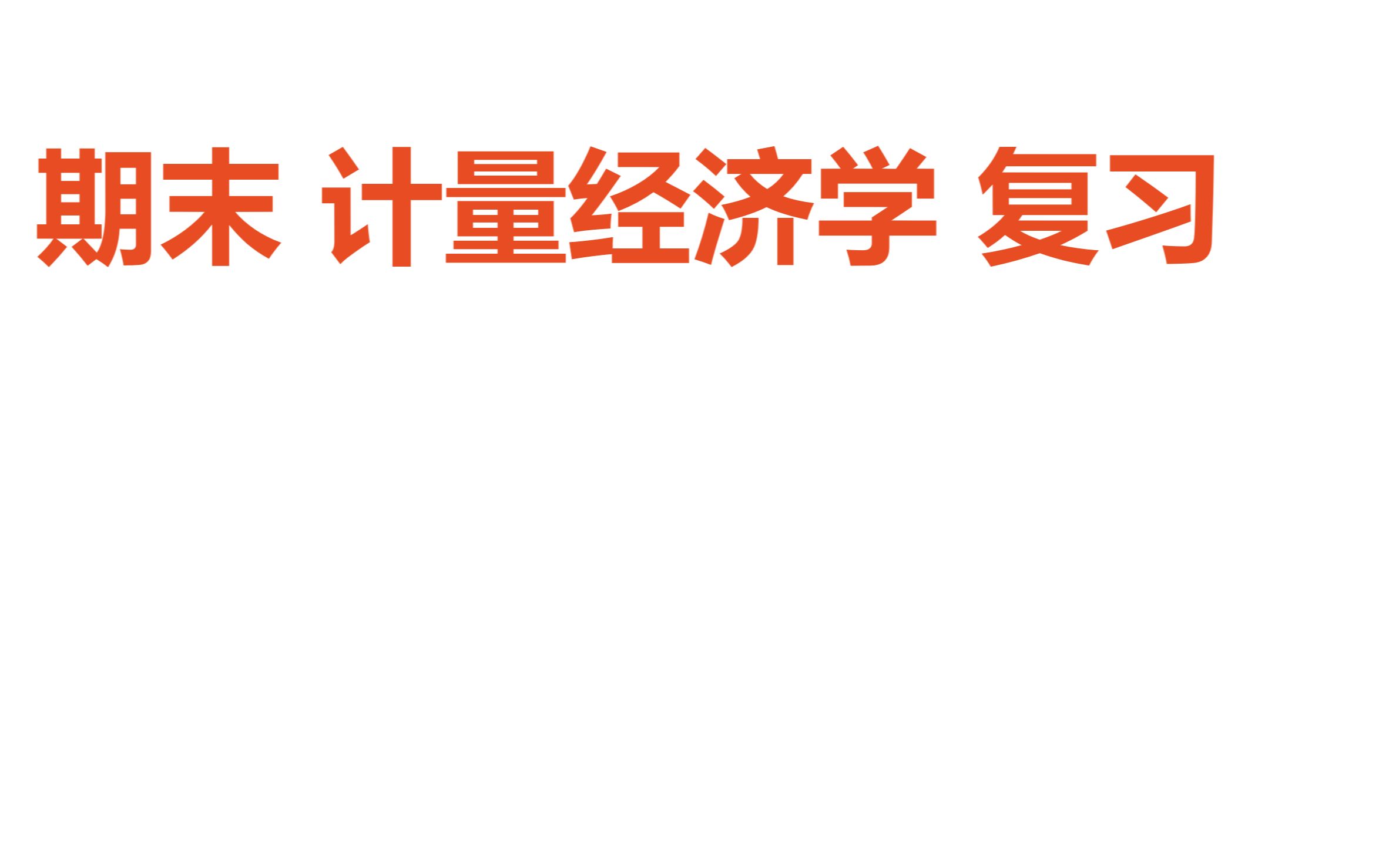 期末 计量经济学 复习